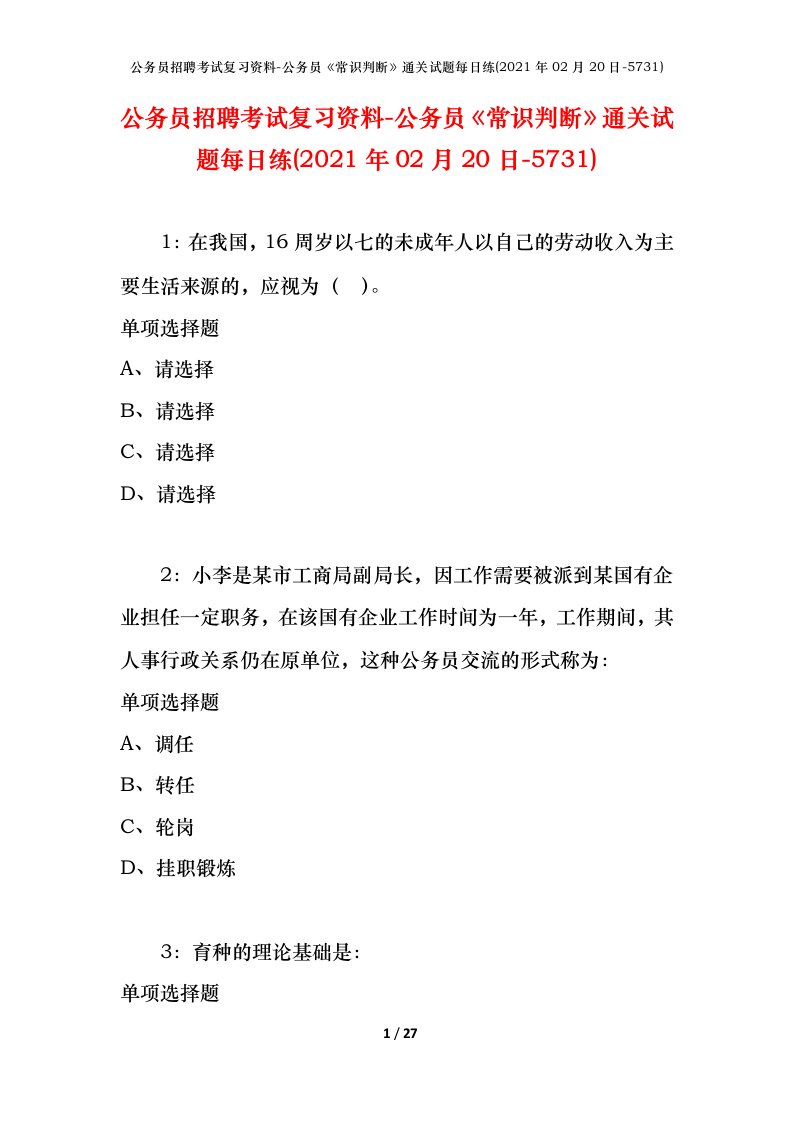 公务员招聘考试复习资料-公务员《常识判断》通关试题每日练(2021 年 02 月 20 日-5731)

公务员招聘考试复习资料-公务员《常识判断》通关试题每日练(2021 年 02 月 20 日-5731)

1：在我国，16 周岁以七的未成年人以自己的劳动收入为主要生活来源的，应视为（ ）。

单项选择题

A、请选择

B、请选择

C、请选择

D、请选择

2：小李是某市工商局副局长，因工作需要被派到某国有企业担任一定职务，在该国有企业工作时间为一年，工作期间，其人事行政关系仍在原单位，这种公务员交流的形式称为：

单项选择题

A、调任

B、转任

C、轮岗

D、挂职锻炼

3：育种的理论基础是：

单项选择题

1 / 27